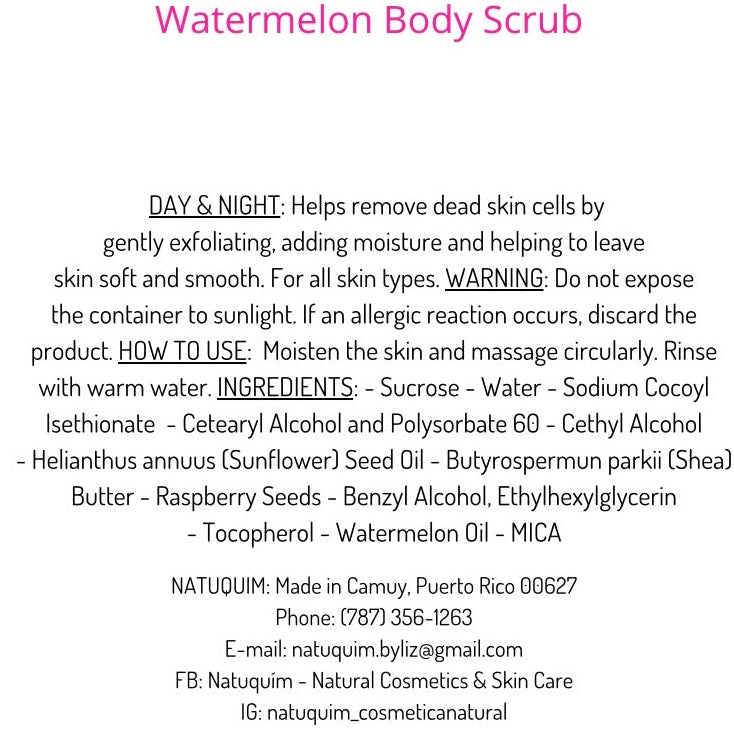 Watermelon Body Scrub

DAY & NIGHT: Helps remove dead skin cells by gently exfoliating, adding moisture and helping to leave skin soft and smooth. For all skin types. WARNING: Do not expose the container to sunlight. If an allergic reaction occurs, discard the product. HOW TO USE: Moisten the skin and massage circularly. Rinse with warm water. INGREDIENTS: - Sucrose - Water - Sodium Cocoyl Isethionate - Cetearyl Alcohol and Polysorbate 60 - Cethyl Alcohol - Helianthus annuus (Sunflower) Seed Oil - Butyrospermun parkii (Shea) Butter - Raspberry Seeds - Benzyl Alcohol, Ethylhexylglycerin - Tocopherol - Watermelon Oil - MICA

NATUQUIM: Made in Camuy, Puerto Rico 00627
Phone: (787) 356-1263
E-mail: natuquim.byliz@gmail.com
FB: Natuquím - Natural Cosmetics & Skin Care
IG: natuquim_cosmeticanatural